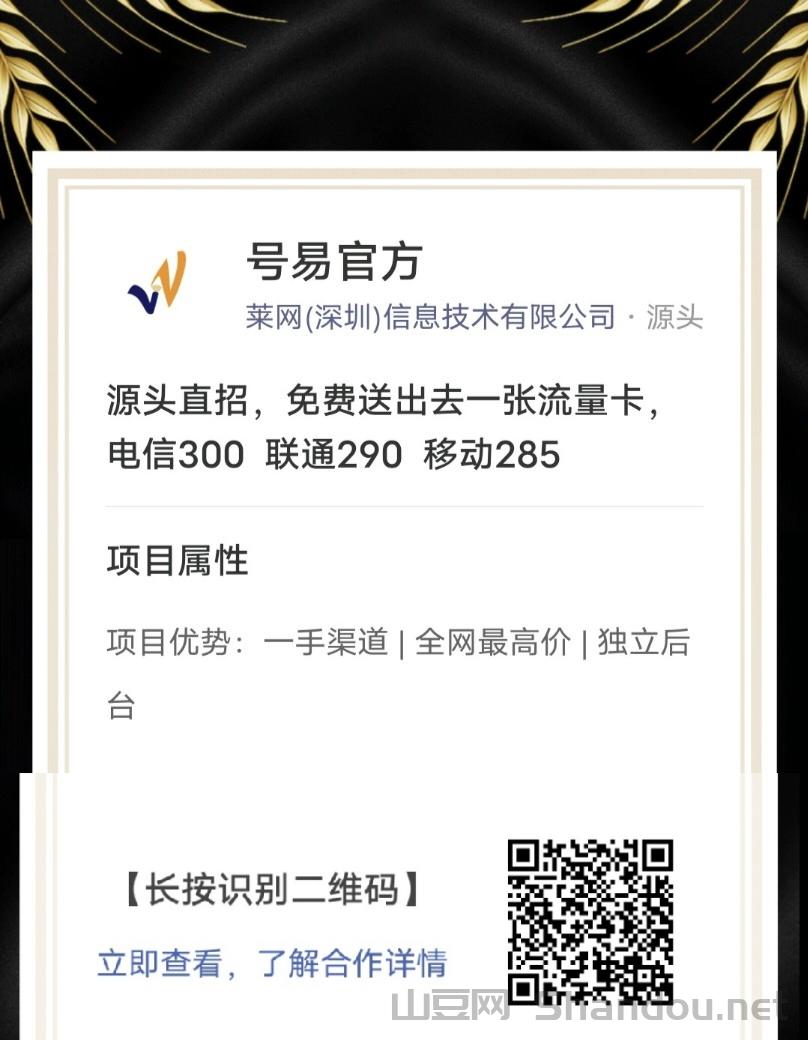 号易官方
莱网(深圳)信息技术有限公司 · 源头

源头直招，免费送出去一张流量卡，电信300 联通290 移动285

项目属性

项目优势：一手渠道 | 全网最高价 | 独立后台

【长按识别二维码】

立即查看，了解合作详情

山豆网 Shandou.net